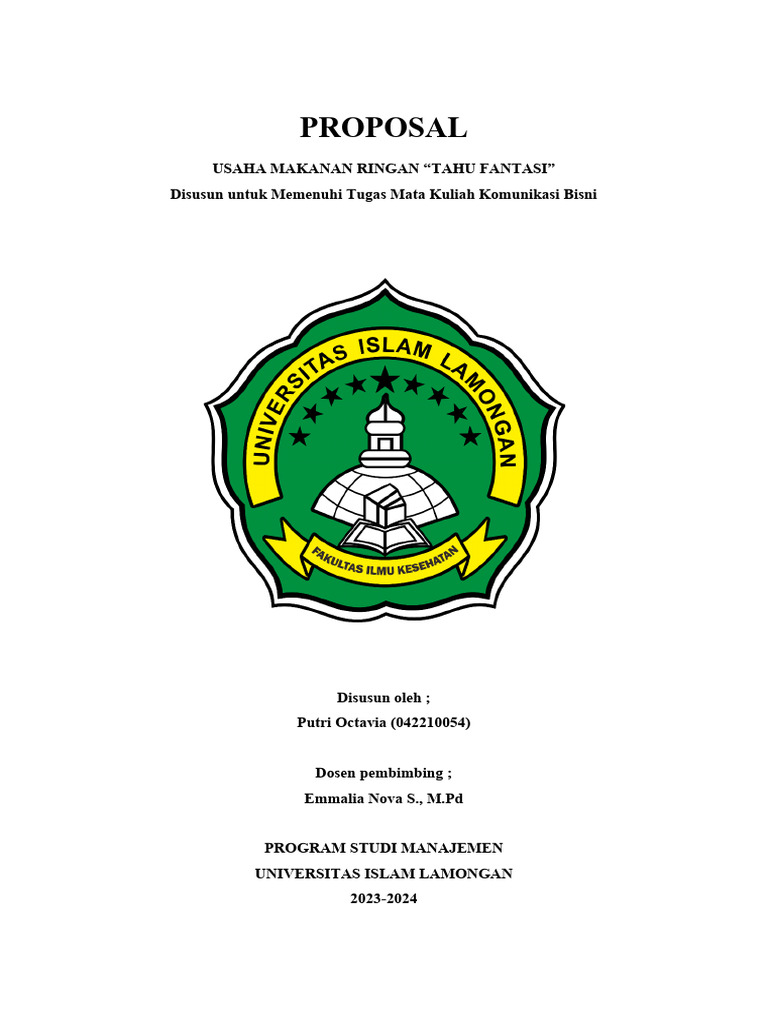 PROPOSAL

USAHA MAKANAN RINGAN “TAHU FANTASI”
Disusun untuk Memenuhi Tugas Mata Kuliah Komunikasi Bisni

UNIVERSITAS ISLAM LAMONGAN
FAKULTAS ILMU KESEHATAN

Disusun oleh ;
Putri Octavia (042210054)

Dosen pembimbing ;
Emmalia Nova S., M.Pd

PROGRAM STUDI MANAJEMEN
UNIVERSITAS ISLAM LAMONGAN
2023-2024